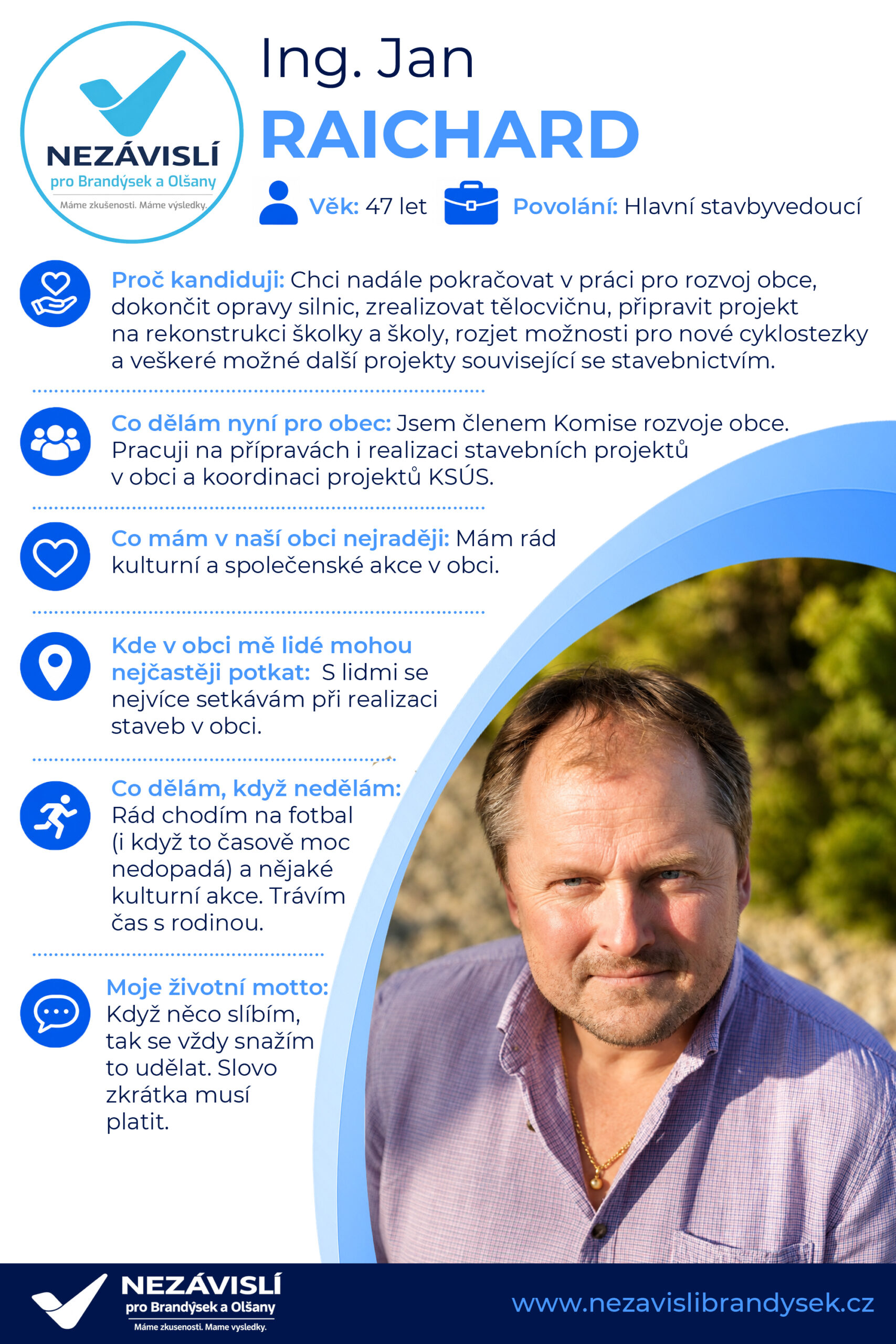 NEZÁVISLÍ
pro Brandýsek a Olšany
Máme zkušenosti. Máme výsledky.

Ing. Jan
RAICHARD

Věk: 47 let
Povolání: Hlavní stavbyvedoucí

Proč kandiduji: Chci nadále pokračovat v práci pro rozvoj obce, dokončit opravy silnic, zrealizovat tělocvičnu, připravit projekt na rekonstrukci školky a školy, rozjet možnosti pro nové cyklostezky a veškeré možné další projekty související se stavebnictvím.

Co dělám nyní pro obec: Jsem členem Komise rozvoje obce. Pracuji na přípravách i realizaci stavebních projektů v obci a koordinaci projektů KSÚS.

Co mám v naší obci nejraději: Mám rád kulturní a společenské akce v obci.

Kde v obci mě lidé mohou nejčastěji potkat: S lidmi se nejvíce setkávám při realizaci staveb v obci.

Co dělám, když nedělám: Rád chodím na fotbal (i když to časově moc nedopadá) a nějaké kulturní akce. Trávím čas s rodinou.

Moje životní motto: Když něco slíbím, tak se vždy snažím to udělat. Slovo zkrátka musí platit.

NEZÁVISLÍ
pro Brandýsek a Olšany
Máme zkusenosti. Mame vysledky.

www.nezavislibrandysek.cz